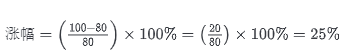 $涨幅 = \left(\frac{100-80}{80}\right) \times 100\% = \left(\frac{20}{80}\right) \times 100\% = 25\%$